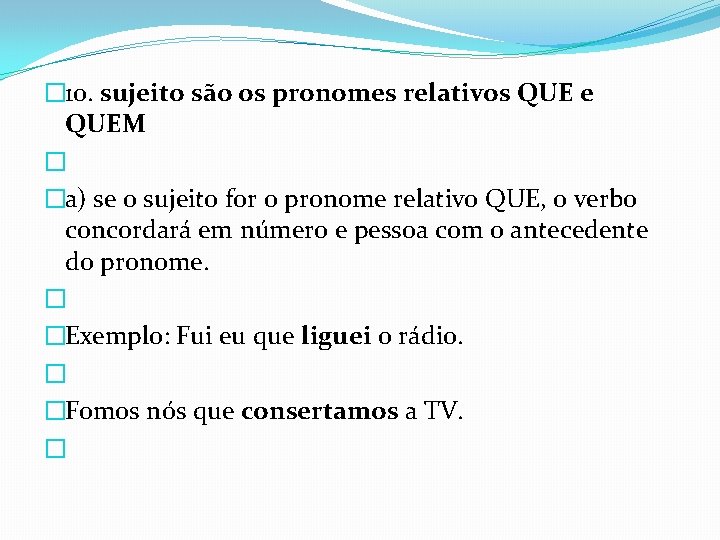 10. sujeito são os pronomes relativos QUE e QUEM

a) se o sujeito for o pronome relativo QUE, o verbo concordará em número e pessoa com o antecedente do pronome.

Exemplo: Fui eu que liguei o rádio.

Fomos nós que consertamos a TV.